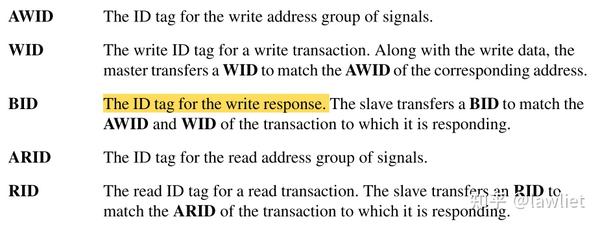 AWID The ID tag for the write address group of signals.

WID The write ID tag for a write transaction. Along with the write data, the master transfers a WID to match the AWID of the corresponding address.

BID The ID tag for the write response. The slave transfers a BID to match the AWID and WID of the transaction to which it is responding.

ARID The ID tag for the read address group of signals.

RID The read ID tag for a read transaction. The slave transfers an RID to match the ARID of the transaction to which it is responding.

知乎 @lawliet